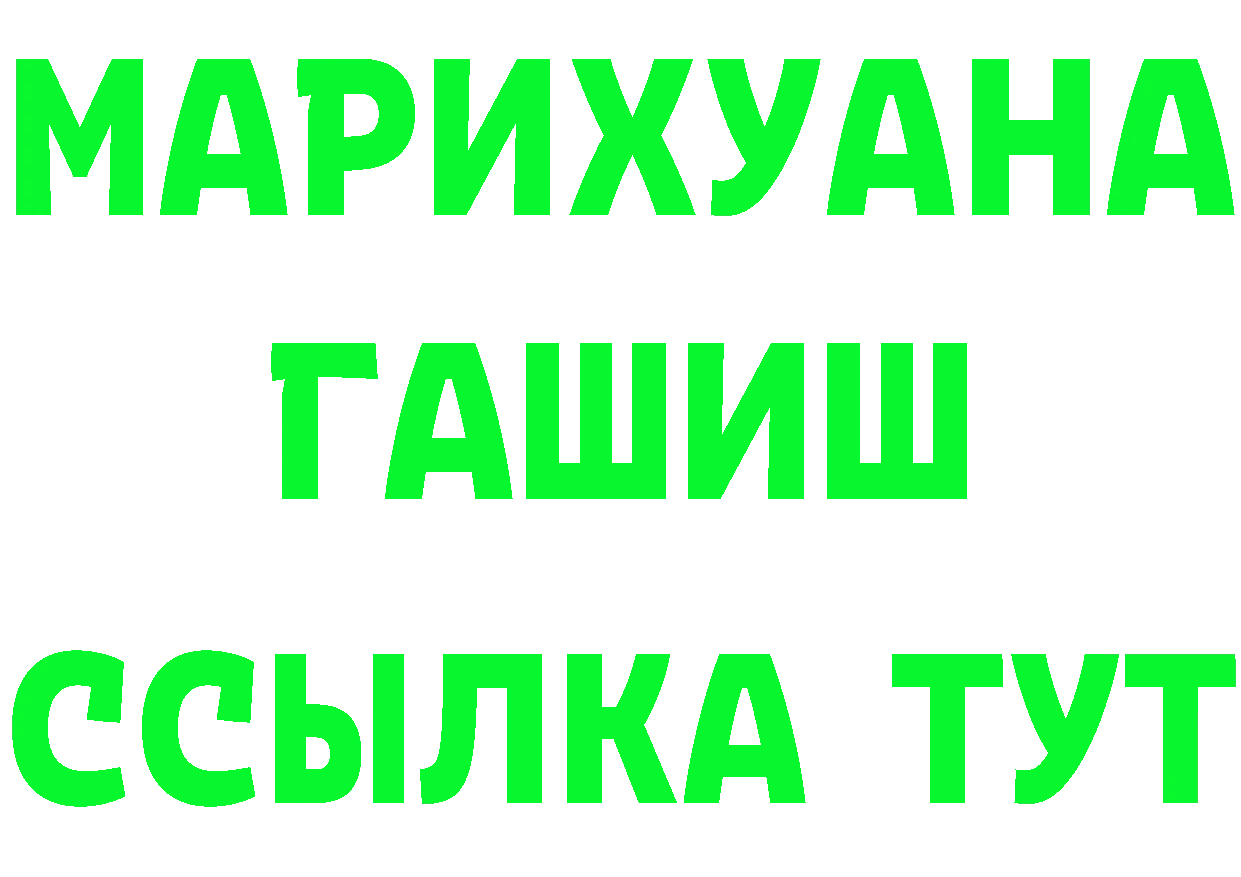 МАРИХУАНА
ГАШИШ
ССЫЛКА ТУТ